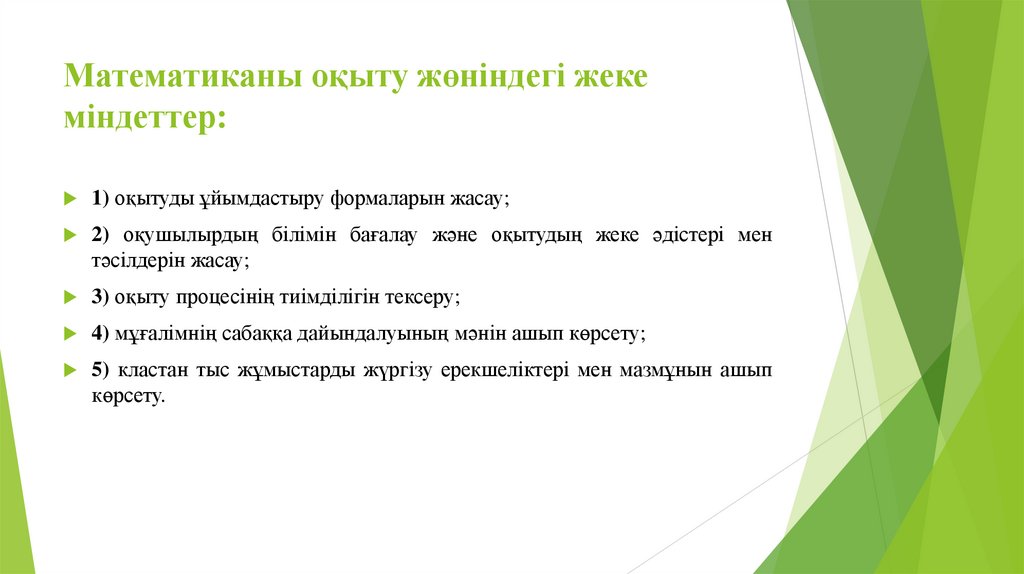 Математиканы оқыту жөніндегі жеке міндеттер:

1) оқытуды ұйымдастыру формаларын жасау;

2) оқушылырдың білімін бағалау және оқытудың жеке әдістері мен тәсілдерін жасау;

3) оқыту процесінің тиімділігін тексеру;

4) мұғалімнің сабаққа дайындалуының мәнін ашып көрсету;

5) кластан тыс жұмыстарды жүргізу ерекшеліктері мен мазмұнын ашып көрсету.